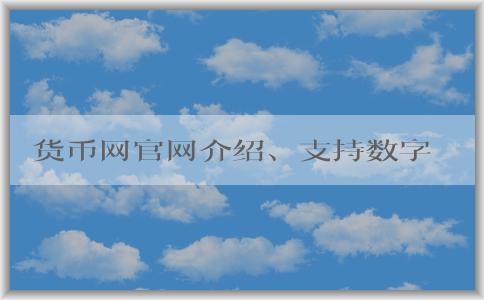 货币网官网介绍、支持数字